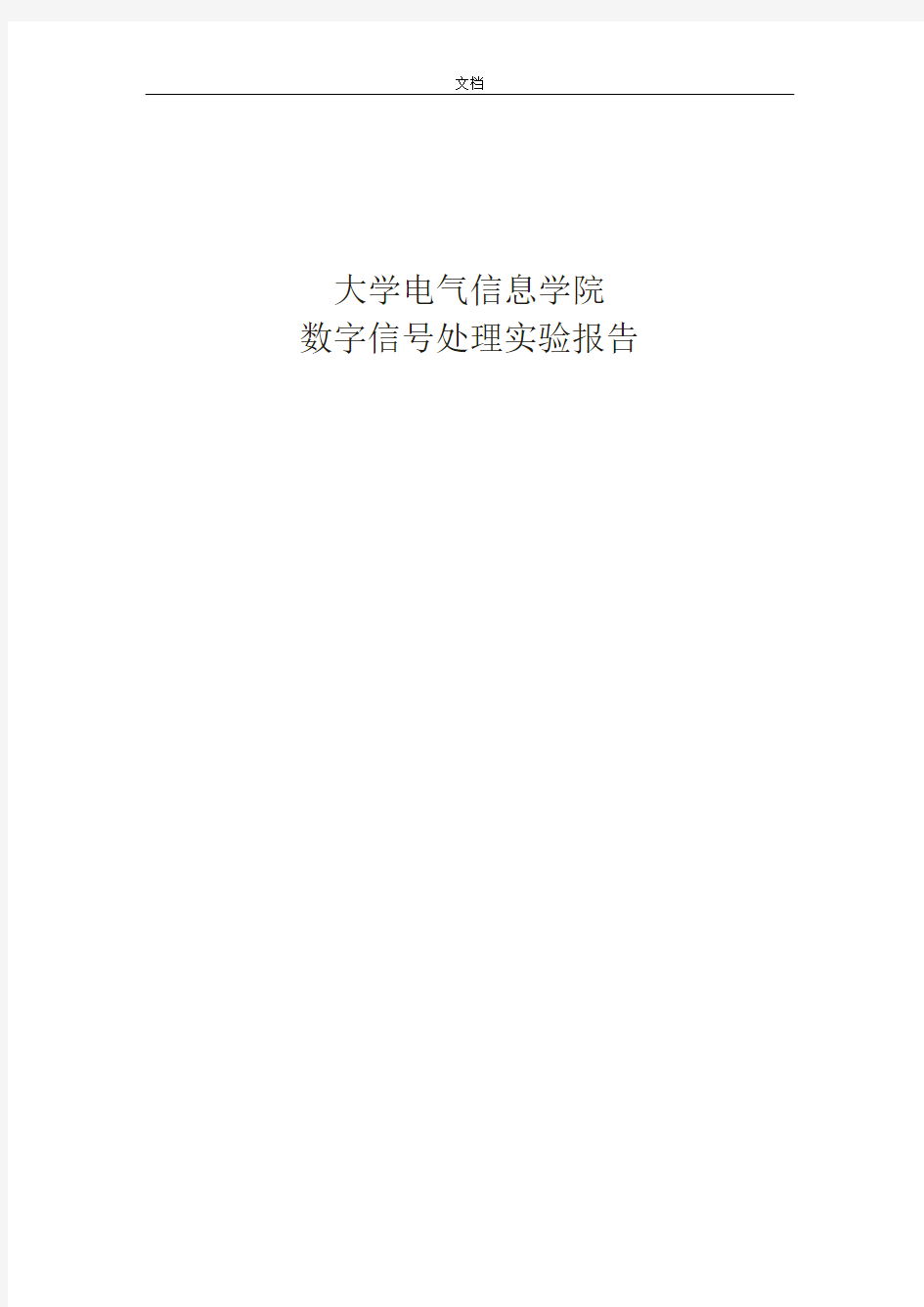 文档

大学电气信息学院
数字信号处理实验报告